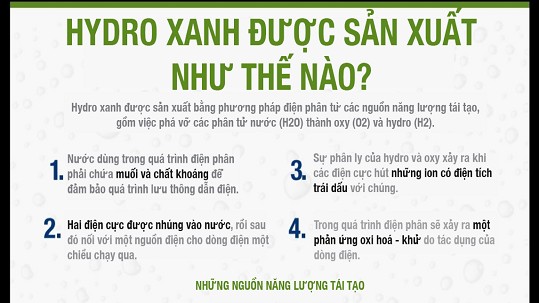 HYDRO XANH ĐƯỢC SẢN XUẤT NHƯ THẾ NÀO?

Hydro xanh được sản xuất bằng phương pháp điện phân từ các nguồn năng lượng tái tạo, gồm việc phá vỡ các phân tử nước (H2O) thành oxy (O2) và hydro (H2).

1. Nước dùng trong quá trình điện phân phải chứa muối và chất khoáng để đảm bảo quá trình lưu thông dẫn điện.

2. Hai điện cực được nhúng vào nước, rồi sau đó nối với một nguồn điện cho dòng điện một chiều chạy qua.

3. Sự phân ly của hydro và oxy xảy ra khi các điện cực hút những ion có điện tích trái dấu với chúng.

4. Trong quá trình điện phân sẽ xảy ra một phản ứng oxi hoá - khử do tác dụng của dòng điện.

NHỮNG NGUỒN NĂNG LƯỢNG TÁI TẠO